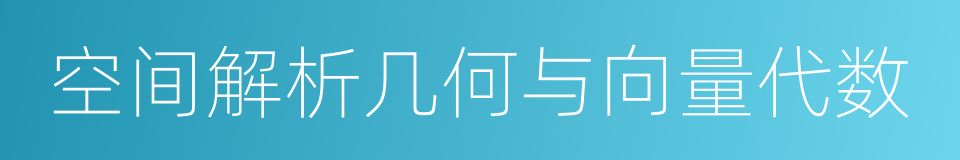 空间解析几何与向量代数